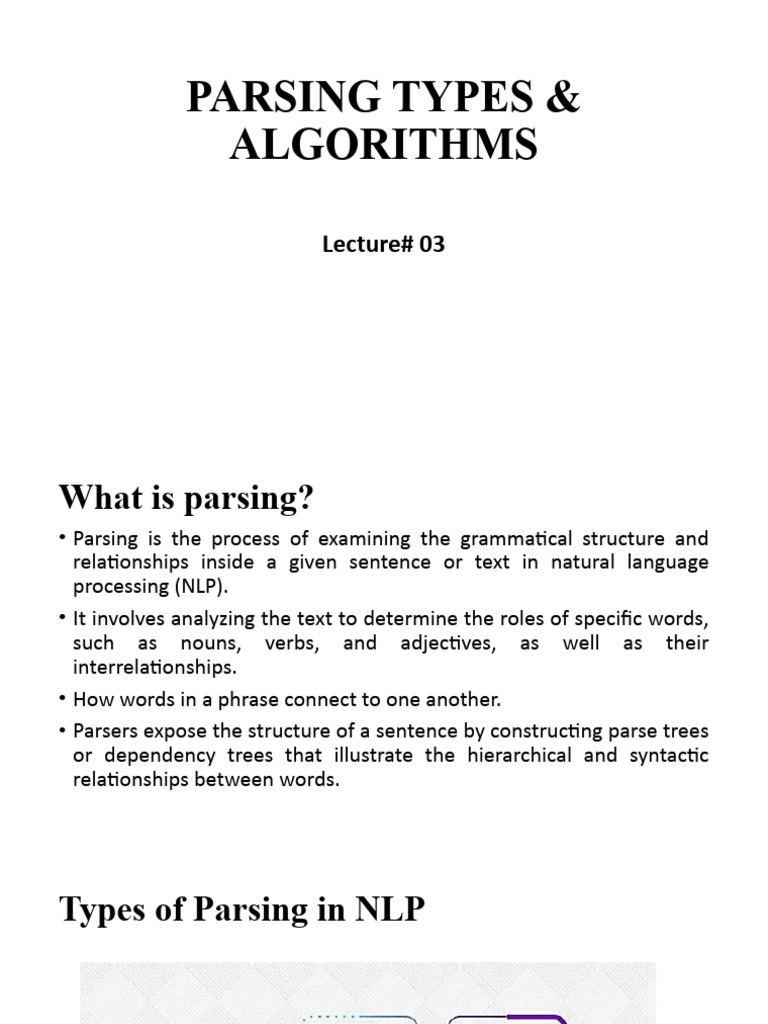 PARSING TYPES & ALGORITHMS

Lecture# 03

What is parsing?

• Parsing is the process of examining the grammatical structure and relationships inside a given sentence or text in natural language processing (NLP).

• It involves analyzing the text to determine the roles of specific words, such as nouns, verbs, and adjectives, as well as their interrelationships.

• How words in a phrase connect to one another.

• Parsers expose the structure of a sentence by constructing parse trees or dependency trees that illustrate the hierarchical and syntactic relationships between words.

Types of Parsing in NLP